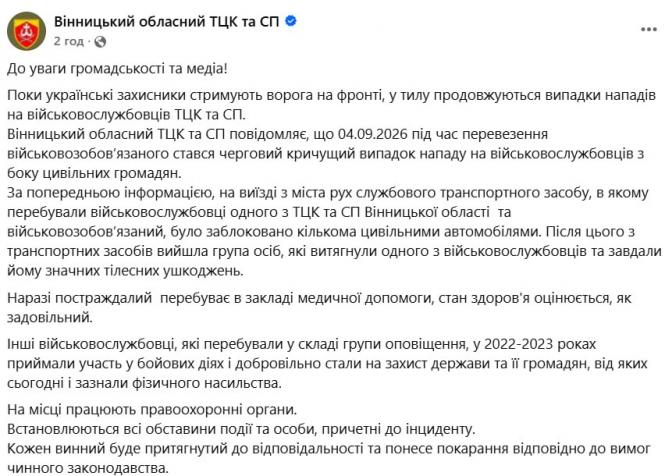 Вінницький обласний ТЦК та СП
2 год · 

До уваги громадськості та медіа!

Поки українські захисники стримують ворога на фронті, у тилу продовжуються випадки нападів на військовослужбовців ТЦК та СП.
Вінницький обласний ТЦК та СП повідомляє, що 04.09.2026 під час перевезення військовозобов'язаного стався черговий кричущий випадок нападу на військовослужбовців з боку цивільних громадян.
За попередньою інформацією, на виїзді з міста рух службового транспортного засобу, в якому перебували військовослужбовці одного з ТЦК та СП Вінницької області та військовозобов'язаний, було заблоковано кількома цивільними автомобілями. Після цього з транспортних засобів вийшла група осіб, які витягнули одного з військовослужбовців та завдали йому значних тілесних ушкоджень.

Наразі постраждалий перебуває в закладі медичної допомоги, стан здоров'я оцінюється, як задовільний.

Інші військовослужбовці, які перебували у складі групи оповіщення, у 2022-2023 роках приймали участь у бойових діях і добровільно стали на захист держави та її громадян, від яких сьогодні і зазнали фізичного насильства.

На місці працюють правоохоронні органи.
Встановлюються всі обставини події та особи, причетні до інциденту.
Кожен винний буде притягнутий до відповідальності та понесе покарання відповідно до вимог чинного законодавства.